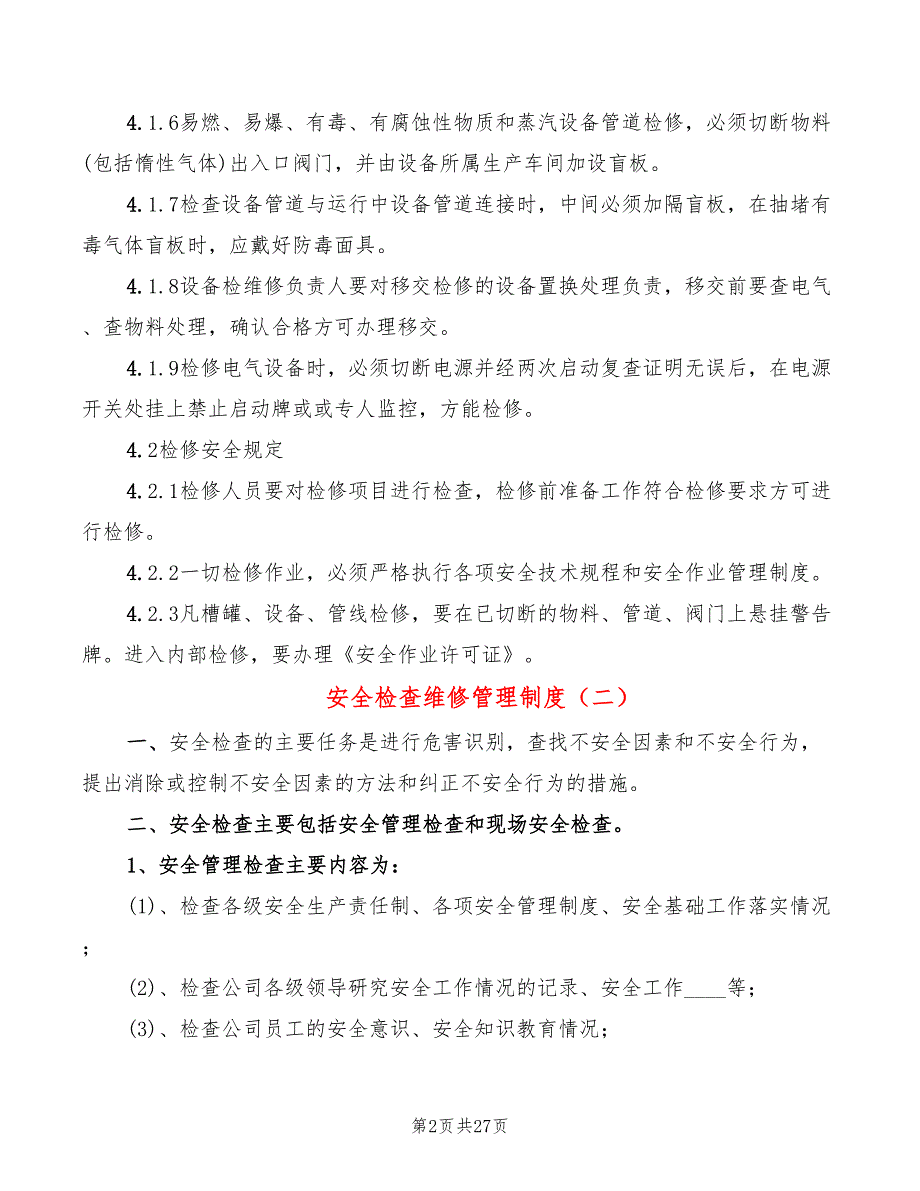 4.1.6易燃、易爆、有毒、有腐蚀性物质和蒸汽设备管道检修，必须切断物料(包括惰性气体)出入口阀门，并由设备所属生产车间加设盲板。

4.1.7检查设备管道与运行中设备管道连接时，中间必须加隔盲板，在抽堵有毒气体盲板时，应戴好防毒面具。

4.1.8设备检维修负责人要对移交检修的设备置换处理负责，移交前要查电气、查物料处理，确认合格方可办理移交。

4.1.9检修电气设备时，必须切断电源并经两次启动复查证明无误后，在电源开关处挂上禁止启动牌或或专人监控，方能检修。

4.2检修安全规定

4.2.1检修人员要对检修项目进行检查，检修前准备工作符合检修要求方可进行检修。

4.2.2一切检修作业，必须严格执行各项安全技术规程和安全作业管理制度。

4.2.3凡槽罐、设备、管线检修，要在已切断的物料、管道、阀门上悬挂警告牌。进入内部检修，要办理《安全作业许可证》。

安全检查维修管理制度（二）

一、安全检查的主要任务是进行危害识别，查找不安全因素和不安全行为，提出消除或控制不安全因素的方法和纠正不安全行为的措施。

二、安全检查主要包括安全管理检查和现场安全检查。

1、安全管理检查主要内容为：

(1)、检查各级安全生产责任制、各项安全管理制度、安全基础工作落实情况；

(2)、检查公司各级领导研究安全工作情况的记录、安全工作____等；

(3)、检查公司员工的安全意识、安全知识教育情况；

第2页 共27页